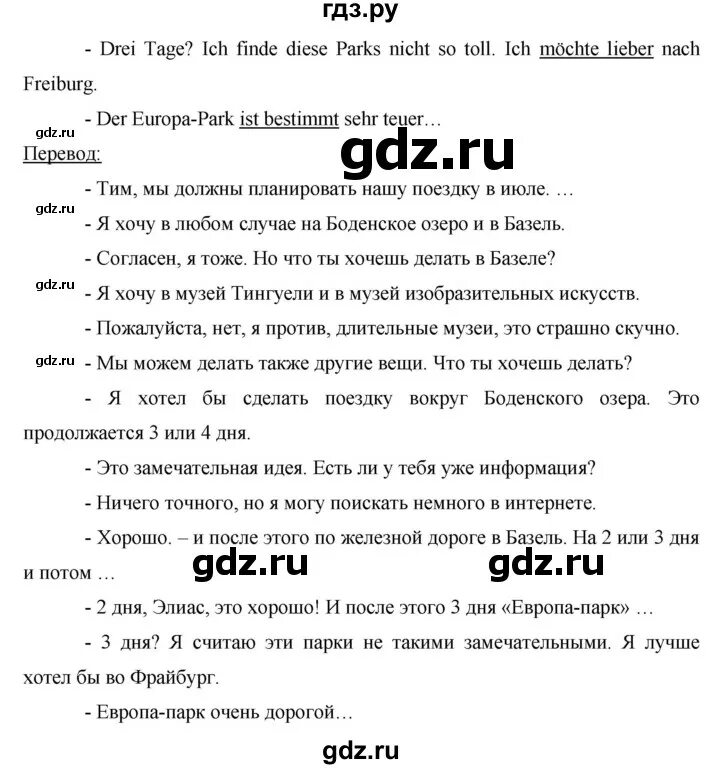 гдз.ру

- Drei Tage? Ich finde diese Parks nicht so toll. Ich möchte lieber nach Freiburg.

- Der Europa-Park ist bestimmt sehr teuer…

gdz.ru

Перевод:

gdz.ru

- Тим, мы должны планировать нашу поездку в июле. …

gdz.ru

- Я хочу в любом случае на Боденское озеро и в Базель.

- Согласен, я тоже. Но что ты хочешь делать в Базеле?

gdz.ru

- Я хочу в музей Тингуели и в музей изобразительных искусств.

- Пожалуйста, нет, я против, длительные музеи, это страшно скучно.

gdz.ru

- Мы можем делать также другие вещи. Что ты хочешь делать?

- Я хотел бы сделать поездку вокруг Боденского озера. Это продолжается 3 или 4 дня.

- Это замечательная идея. Есть ли у тебя уже информация?

- Ничего точного, но я могу поискать немного в интернете.

- Хорошо. – и после этого по железной дороге в Базель. На 2 или 3 дня и потом …

gdz.ru gdz.ru

- 2 дня, Элиас, это хорошо! И после этого 3 дня «Европа-парк» …

- 3 дня? Я считаю эти парки не такими замечательными. Я лучше хотел бы во Фрайбург.

- Европа-парк очень дорогой…

gdz.ru